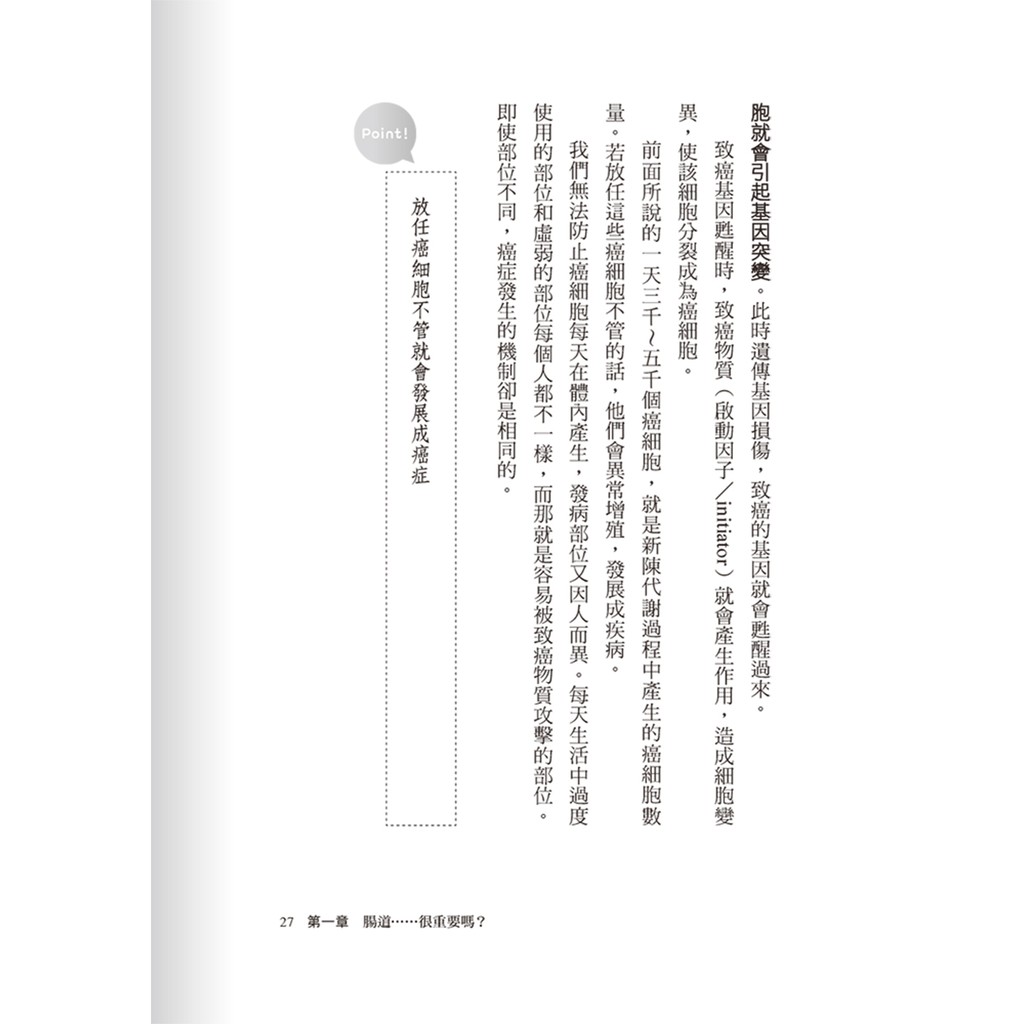 胞就會引起基因突變。此時遺傳基因損傷，致癌的基因就會甦醒過來。

致癌基因甦醒時，致癌物質（啟動因子／initiator）就會產生作用，造成細胞變異，使該細胞分裂成為癌細胞。

前面所說的一天三千～五千個癌細胞，就是新陳代謝過程中產生的癌細胞數量。若放任這些癌細胞不管的話，他們會異常增殖，發展成疾病。

我們無法防止癌細胞每天在體內產生，發病部位又因人而異。每天生活中過度使用的部位和虛弱的部位每個人都不一樣，而那就是容易被致癌物質攻擊的部位。即使部位不同，癌症發生的機制卻是相同的。

Point!

放任癌細胞不管就會發展成癌症

27　第一章　腸道……很重要嗎？